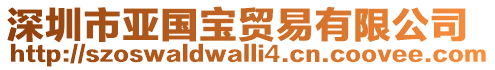 深圳市亚国宝贸易有限公司
http://szoswaldwalli4.cn.coovee.com